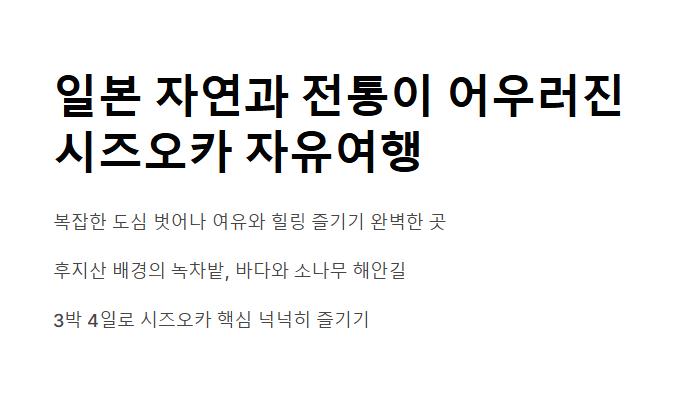 일본 자연과 전통이 어우러진 시즈오카 자유여행

복잡한 도심 벗어나 여유와 힐링 즐기기 완벽한 곳

후지산 배경의 녹차밭, 바다와 소나무 해안길

3박 4일로 시즈오카 핵심 넉넉히 즐기기